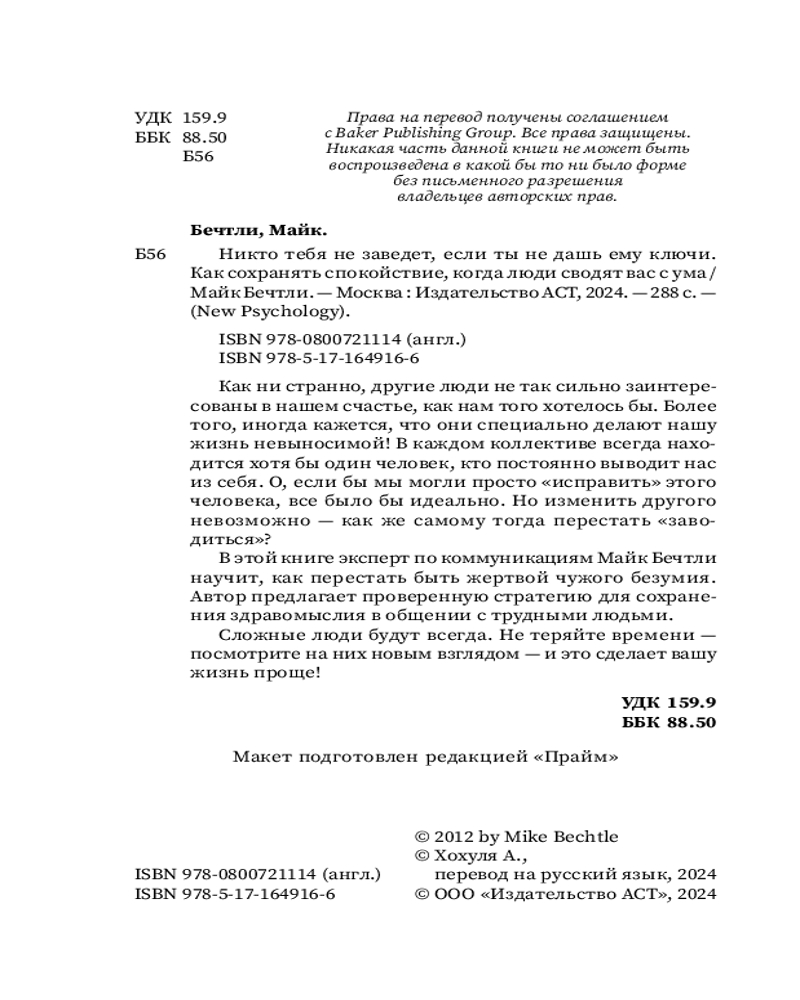 УДК 159.9
ББК 88.50
Б56

Права на перевод получены соглашением с Baker Publishing Group. Все права защищены. Никакая часть данной книги не может быть воспроизведена в какой бы то ни было форме без письменного разрешения владельцев авторских прав.

Бечтли, Майк.

Б56 Никто тебя не заведет, если ты не дашь ему ключи. Как сохранять спокойствие, когда люди сводят вас с ума / Майк Бечтли. — Москва : Издательство АСТ, 2024. — 288 с. — (New Psychology).

ISBN 978-0800721114 (англ.)
ISBN 978-5-17-164916-6

Как ни странно, другие люди не так сильно заинтересованы в нашем счастье, как нам того хотелось бы. Более того, иногда кажется, что они специально делают нашу жизнь невыносимой! В каждом коллективе всегда находится хотя бы один человек, кто постоянно выводит нас из себя. О, если бы мы могли просто «исправить» этого человека, все было бы идеально. Но изменить другого невозможно — как же самому тогда перестать «заводиться»?

В этой книге эксперт по коммуникациям Майк Бечтли научит, как перестать быть жертвой чужого безумия. Автор предлагает проверенную стратегию для сохранения здравомыслия в общении с трудными людьми.

Сложные люди будут всегда. Не теряйте времени — посмотрите на них новым взглядом — и это сделает вашу жизнь проще!

УДК 159.9
ББК 88.50

Макет подготовлен редакцией «Прайм»

ISBN 978-0800721114 (англ.)
ISBN 978-5-17-164916-6

© 2012 by Mike Bechtle
© Хохуля А., перевод на русский язык, 2024
© ООО «Издательство АСТ», 2024